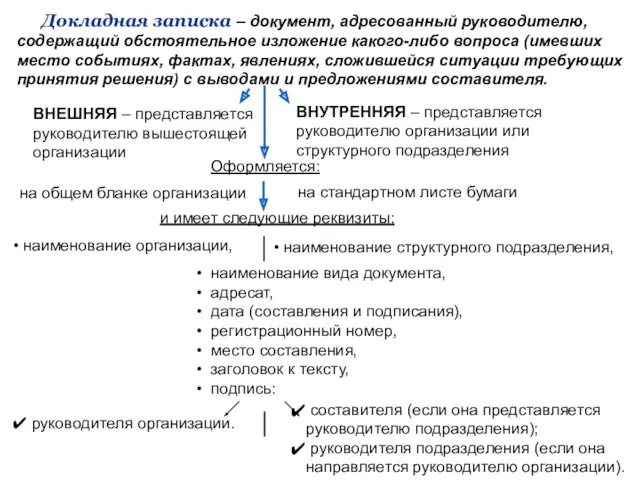 Докладная записка – документ, адресованный руководителю, содержащий обстоятельное изложение какого-либо вопроса (имевших место событиях, фактах, явлениях, сложившейся ситуации требующих принятия решения) с выводами и предложениями составителя.

ВНЕШНЯЯ – представляется руководителю вышестоящей организации

ВНУТРЕННЯЯ – представляется руководителю организации или структурного подразделения

Оформляется:

на общем бланке организации

на стандартном листе бумаги

и имеет следующие реквизиты:

• наименование организации,

• наименование структурного подразделения,

• наименование вида документа,
• адресат,
• дата (составления и подписания),
• регистрационный номер,
• место составления,
• заголовок к тексту,
• подпись:

✔ руководителя организации.

✔ составителя (если она представляется руководителю подразделения);
✔ руководителя подразделения (если она направляется руководителю организации).